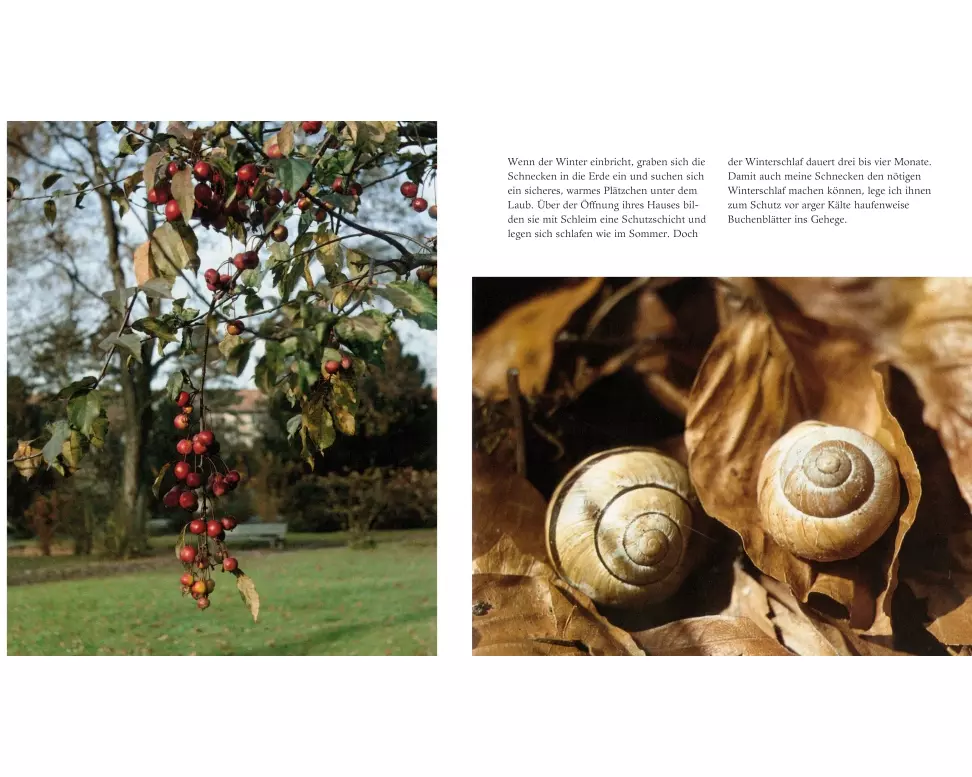 Wenn der Winter einbricht, graben sich die Schnecken in die Erde ein und suchen sich ein sicheres, warmes Plätzchen unter dem Laub. Über der Öffnung ihres Hauses bilden sie mit Schleim eine Schutzschicht und legen sich schlafen wie im Sommer. Doch

der Winterschlaf dauert drei bis vier Monate. Damit auch meine Schnecken den nötigen Winterschlaf machen können, lege ich ihnen zum Schutz vor arger Kälte haufenweise Buchenblätter ins Gehege.